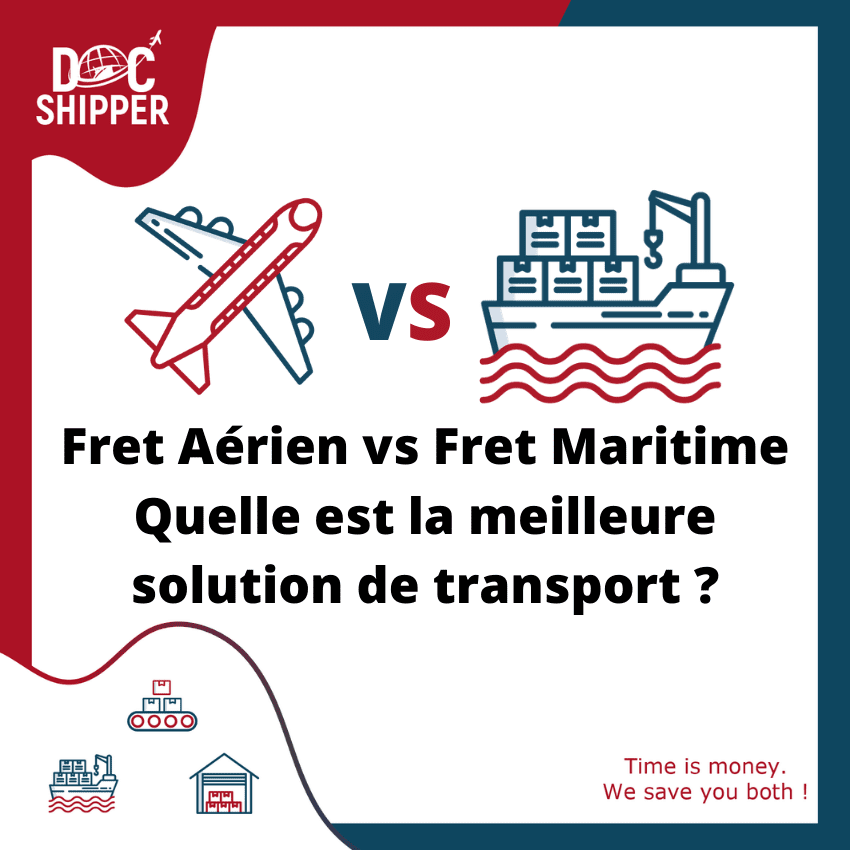 DOC SHIPPER

VS

Fret Aérien vs Fret Maritime
Quelle est la meilleure solution de transport ?

Time is money.
We save you both !